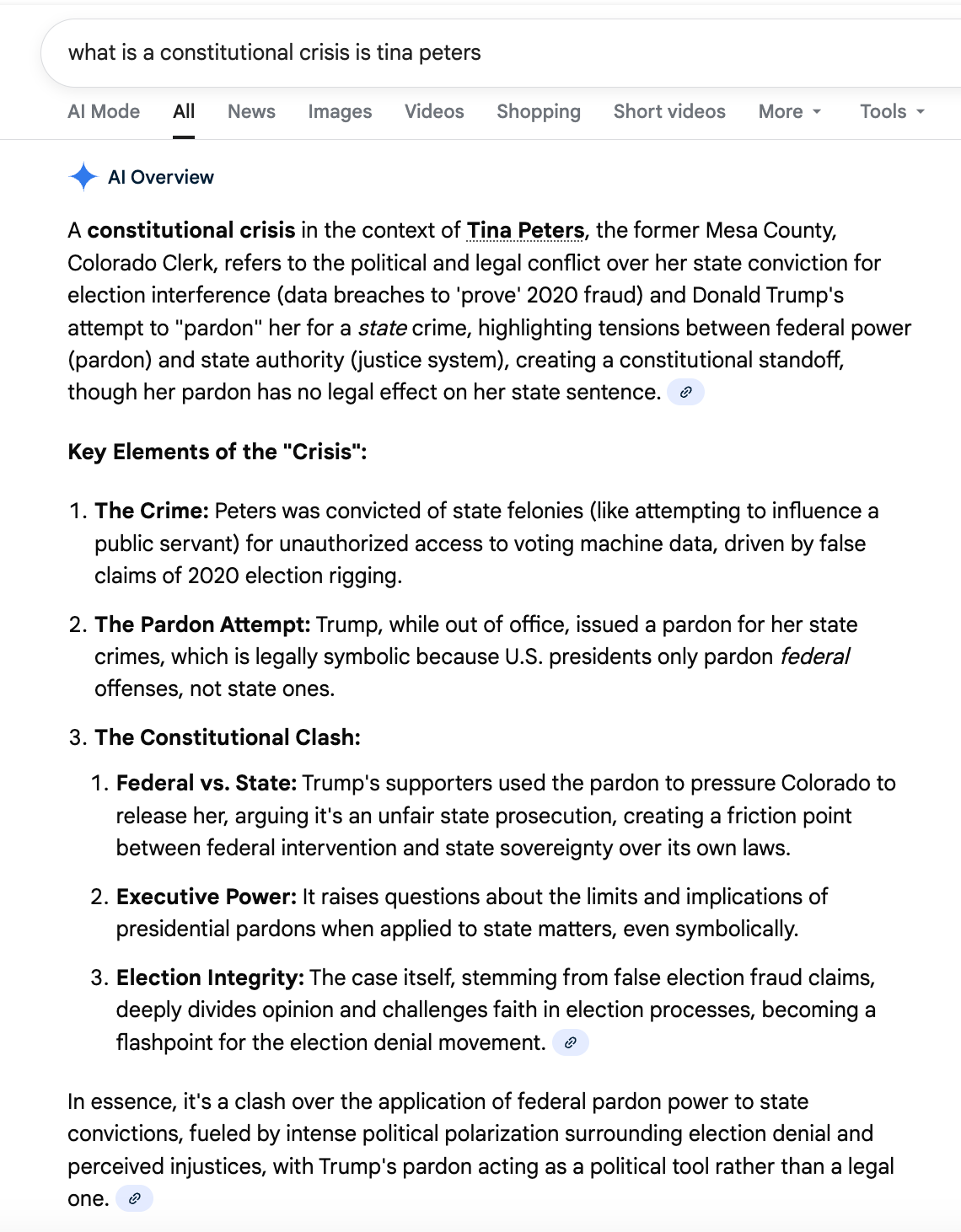 what is a constitutional crisis is tina peters

AI Mode All News Images Videos Shopping Short videos More Tools

AI Overview

A constitutional crisis in the context of Tina Peters, the former Mesa County, Colorado Clerk, refers to the political and legal conflict over her state conviction for election interference (data breaches to 'prove' 2020 fraud) and Donald Trump's attempt to "pardon" her for a state crime, highlighting tensions between federal power (pardon) and state authority (justice system), creating a constitutional standoff, though her pardon has no legal effect on her state sentence.

Key Elements of the "Crisis":

1. The Crime: Peters was convicted of state felonies (like attempting to influence a public servant) for unauthorized access to voting machine data, driven by false claims of 2020 election rigging.

2. The Pardon Attempt: Trump, while out of office, issued a pardon for her state crimes, which is legally symbolic because U.S. presidents only pardon federal offenses, not state ones.

3. The Constitutional Clash:

1. Federal vs. State: Trump's supporters used the pardon to pressure Colorado to release her, arguing it's an unfair state prosecution, creating a friction point between federal intervention and state sovereignty over its own laws.

2. Executive Power: It raises questions about the limits and implications of presidential pardons when applied to state matters, even symbolically.

3. Election Integrity: The case itself, stemming from false election fraud claims, deeply divides opinion and challenges faith in election processes, becoming a flashpoint for the election denial movement.

In essence, it's a clash over the application of federal pardon power to state convictions, fueled by intense political polarization surrounding election denial and perceived injustices, with Trump's pardon acting as a political tool rather than a legal one.